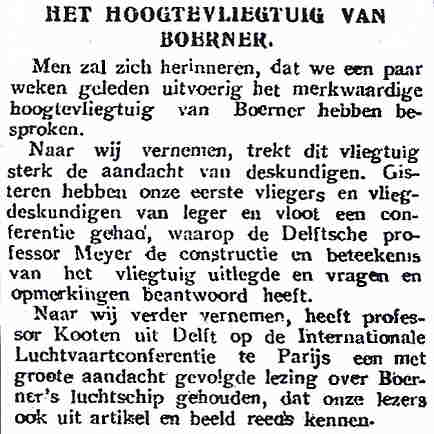 HET HOOGTEVLIEGTUIG VAN BOERNER.

Men zal zich herinneren, dat we een paar weken geleden uitvoerig het merkwaardige hoogtevliegtuig van Boerner hebben besproken.

Naar wij vernemen, trekt dit vliegtuig sterk de aandacht van deskundigen. Gisteren hebben onze eerste vliegers en vliegdeskundigen van leger en vloot een conferentie gehad, waarop de Delftsche professor Meyer de constructie en beteekenis van het vliegtuig uitlegde en vragen en opmerkingen beantwoord heeft.

Naar wij verder vernemen, heeft professor Kooten uit Delft op de Internationale Luchtvaartconferentie te Parijs een met groote aandacht gevolgde lezing over Boerner's luchtschip gehouden, dat onze lezers ook uit artikel en beeld reeds kennen.